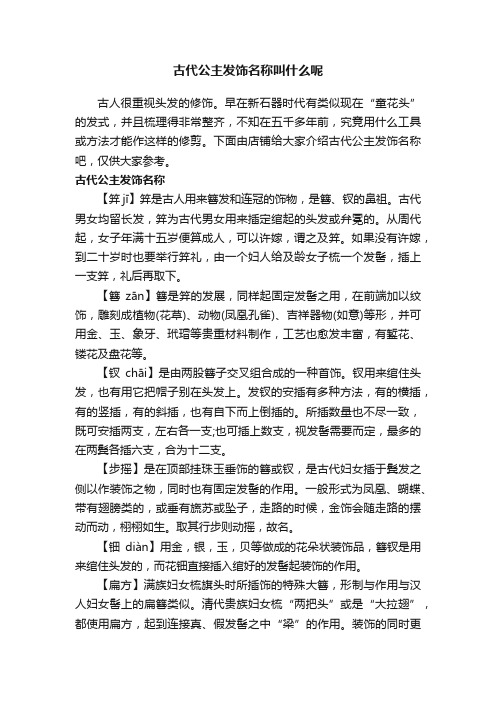 古代公主发饰名称叫什么呢

古人很重视头发的修饰。早在新石器时代有类似现在“童花头”的发式，并且梳理得非常整齐，不知在五千多年前，究竟用什么工具或方法才能作这样的修剪。下面由店铺给大家介绍古代公主发饰名称吧，仅供大家参考。

古代公主发饰名称

【笄 jī】笄是古人用来簪发和连冠的饰物，是簪、钗的鼻祖。古代男女均留长发，笄为古代男女用来插定绾起的头发或弁冕的。从周代起，女子年满十五岁便算成人，可以许嫁，谓之及笄。如果没有许嫁，到二十岁时也要举行笄礼，由一个妇人给及龄女子梳一个发髻，插上一支笄，礼后再取下。

【簪 zān】簪是笄的发展，同样起固定发髻之用，在前端加以纹饰，雕刻成植物(花草)、动物(凤凰孔雀)、吉祥器物(如意)等形，并可用金、玉、象牙、玳瑁等贵重材料制作，工艺也愈发丰富，有錾花、镂花及盘花等。

【钗 chāi】是由两股簪子交叉组合成的一种首饰。钗用来绾住头发，也有用它把帽子别在头发上。发钗的安插有多种方法，有的横插，有的竖插，有的斜插，也有自下而上倒插的。所插数量也不尽一致，既可安插两支，左右各一支;也可插上数支，视发髻需要而定，最多的在两鬓各插六支，合为十二支。

【步摇】是在顶部挂珠玉垂饰的簪或钗，是古代妇女插于鬓发之侧以作装饰之物，同时也有固定发髻的作用。一般形式为凤凰、蝴蝶、带有翅膀类的，或垂有旒苏或坠子，走路的时候，金饰会随走路的摆动而动，栩栩如生。取其行步则动摇，故名。

【钿 diàn】用金，银，玉，贝等做成的花朵状装饰品，簪钗是用来绾住头发的，而花钿直接插入绾好的发髻起装饰的作用。

【扁方】满族妇女梳旗头时所插饰的特殊大簪，形制与作用与汉人妇女髻上的扁簪类似。清代贵族妇女梳“两把头”或是“大拉翅”，都使用扁方，起到连接真、假发髻之中“梁”的作用。装饰的同时更